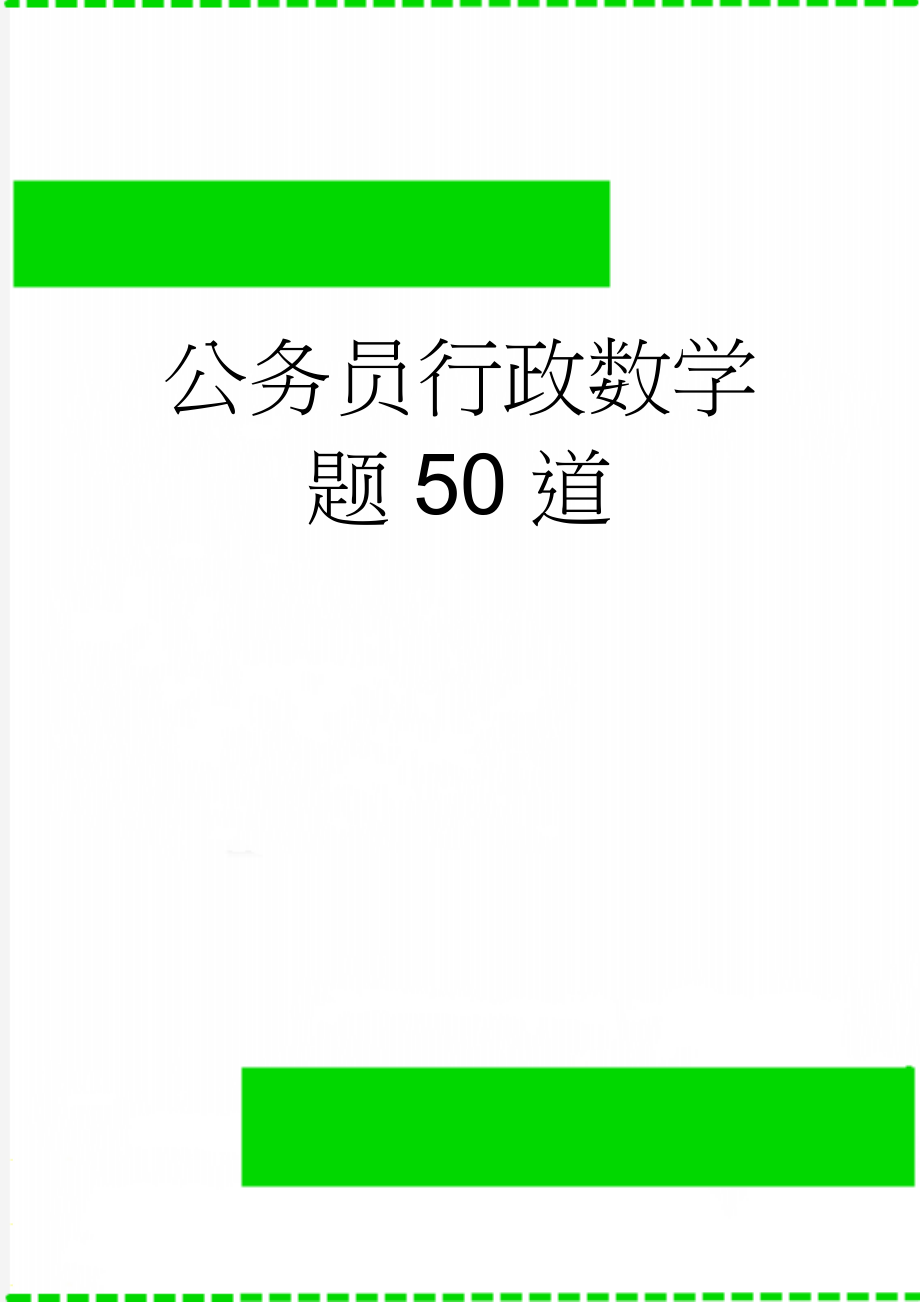 公务员行政数学题50道